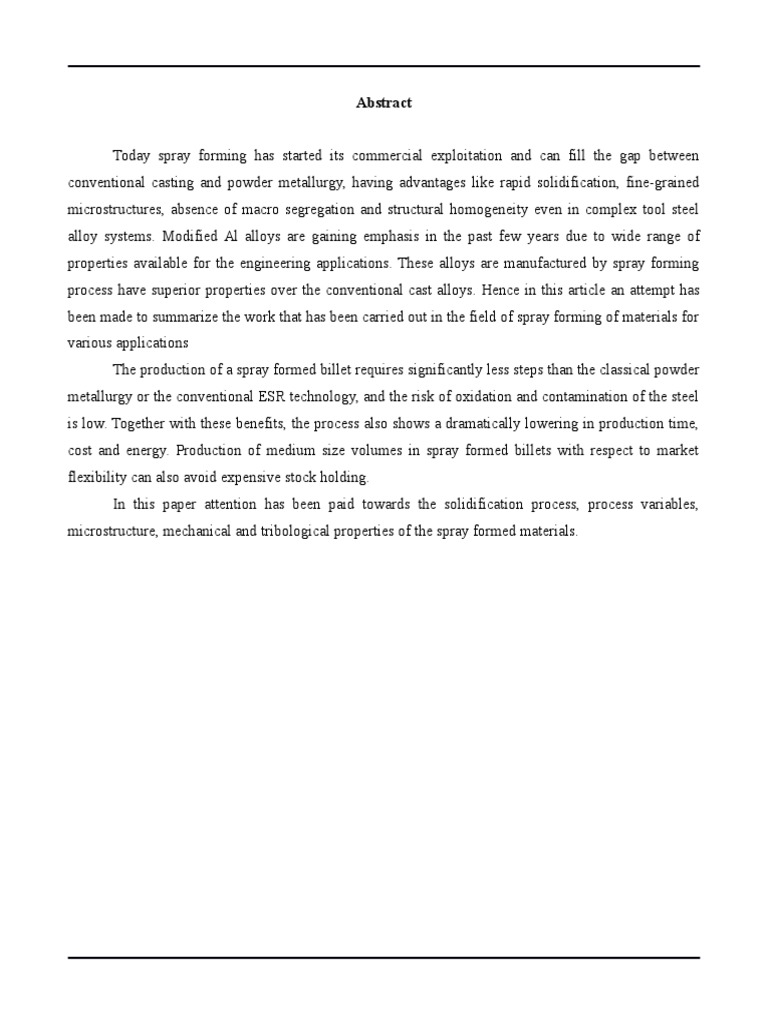 Abstract

Today spray forming has started its commercial exploitation and can fill the gap between conventional casting and powder metallurgy, having advantages like rapid solidification, fine-grained microstructures, absence of macro segregation and structural homogeneity even in complex tool steel alloy systems. Modified Al alloys are gaining emphasis in the past few years due to wide range of properties available for the engineering applications. These alloys are manufactured by spray forming process have superior properties over the conventional cast alloys. Hence in this article an attempt has been made to summarize the work that has been carried out in the field of spray forming of materials for various applications

The production of a spray formed billet requires significantly less steps than the classical powder metallurgy or the conventional ESR technology, and the risk of oxidation and contamination of the steel is low. Together with these benefits, the process also shows a dramatically lowering in production time, cost and energy. Production of medium size volumes in spray formed billets with respect to market flexibility can also avoid expensive stock holding.

In this paper attention has been paid towards the solidification process, process variables, microstructure, mechanical and tribological properties of the spray formed materials.